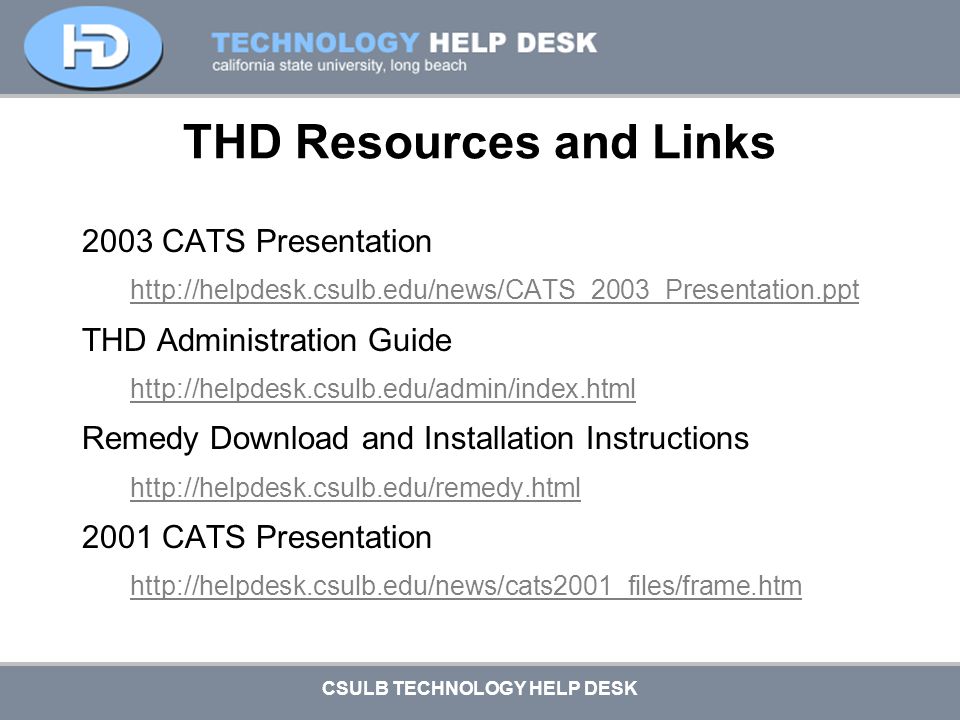 HD

TECHNOLOGY HELP DESK
california state university, long beach

THD Resources and Links

2003 CATS Presentation

http://helpdesk.csulb.edu/news/CATS_2003_Presentation.ppt

THD Administration Guide

http://helpdesk.csulb.edu/admin/index.html

Remedy Download and Installation Instructions

http://helpdesk.csulb.edu/remedy.html

2001 CATS Presentation

http://helpdesk.csulb.edu/news/cats2001_files/frame.htm

CSULB TECHNOLOGY HELP DESK